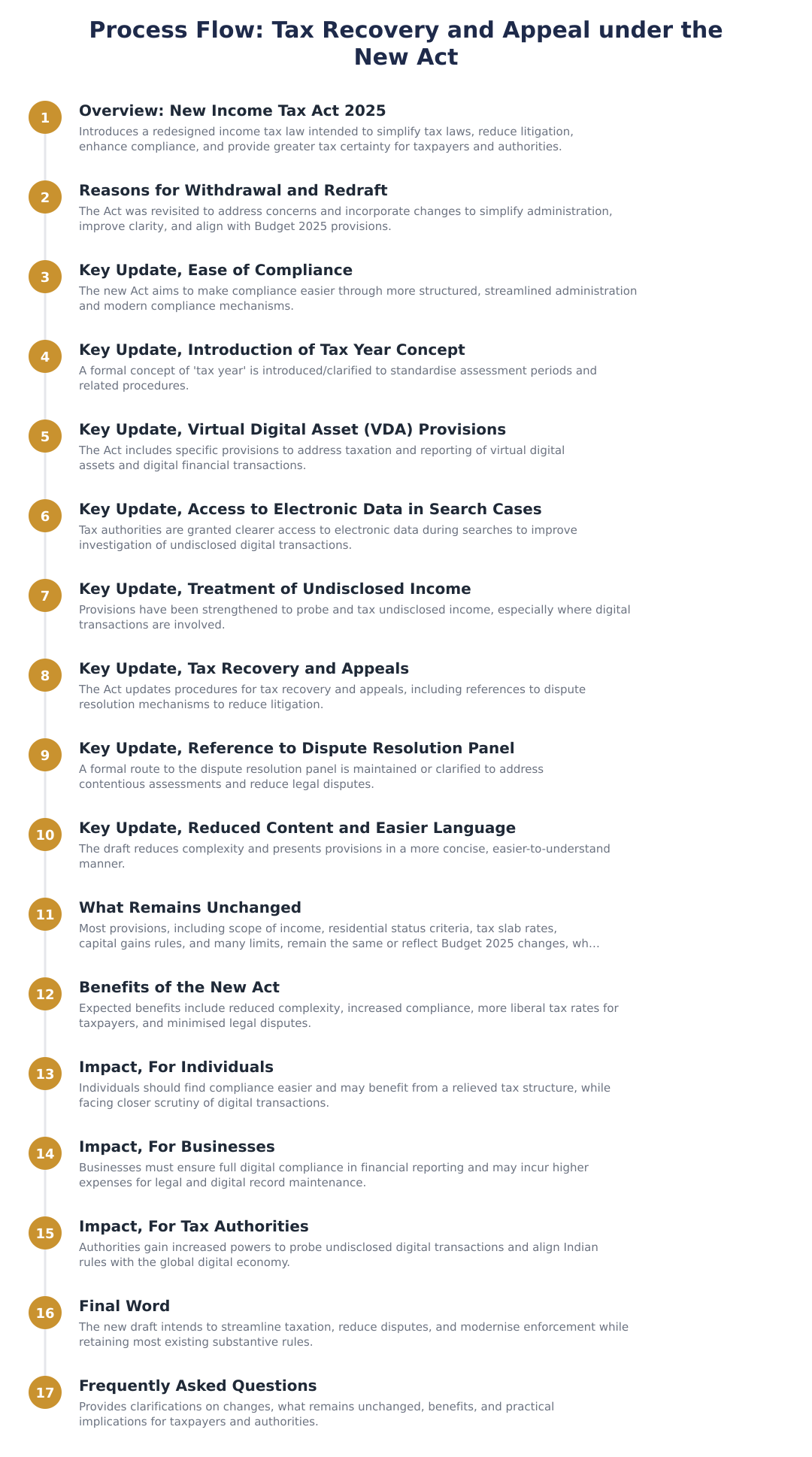 Process Flow: Tax Recovery and Appeal under the New Act

1
Overview: New Income Tax Act 2025
Introduces a redesigned income tax law intended to simplify tax laws, reduce litigation, enhance compliance, and provide greater tax certainty for taxpayers and authorities.

2
Reasons for Withdrawal and Redraft
The Act was revisited to address concerns and incorporate changes to simplify administration, improve clarity, and align with Budget 2025 provisions.

3
Key Update, Ease of Compliance
The new Act aims to make compliance easier through more structured, streamlined administration and modern compliance mechanisms.

4
Key Update, Introduction of Tax Year Concept
A formal concept of 'tax year' is introduced/clarified to standardise assessment periods and related procedures.

5
Key Update, Virtual Digital Asset (VDA) Provisions
The Act includes specific provisions to address taxation and reporting of virtual digital assets and digital financial transactions.

6
Key Update, Access to Electronic Data in Search Cases
Tax authorities are granted clearer access to electronic data during searches to improve investigation of undisclosed digital transactions.

7
Key Update, Treatment of Undisclosed Income
Provisions have been strengthened to probe and tax undisclosed income, especially where digital transactions are involved.

8
Key Update, Tax Recovery and Appeals
The Act updates procedures for tax recovery and appeals, including references to dispute resolution mechanisms to reduce litigation.

9
Key Update, Reference to Dispute Resolution Panel
A formal route to the dispute resolution panel is maintained or clarified to address contentious assessments and reduce legal disputes.

10
Key Update, Reduced Content and Easier Language
The draft reduces complexity and presents provisions in a more concise, easier-to-understand manner.

11
What Remains Unchanged
Most provisions, including scope of income, residential status criteria, tax slab rates, capital gains rules, and many limits, remain the same or reflect Budget 2025 changes, wh...

12
Benefits of the New Act
Expected benefits include reduced complexity, increased compliance, more liberal tax rates for taxpayers, and minimised legal disputes.

13
Impact, For Individuals
Individuals should find compliance easier and may benefit from a relieved tax structure, while facing closer scrutiny of digital transactions.

14
Impact, For Businesses
Businesses must ensure full digital compliance in financial reporting and may incur higher expenses for legal and digital record maintenance.

15
Impact, For Tax Authorities
Authorities gain increased powers to probe undisclosed digital transactions and align Indian rules with the global digital economy.

16
Final Word
The new draft intends to streamline taxation, reduce disputes, and modernise enforcement while retaining most existing substantive rules.

17
Frequently Asked Questions
Provides clarifications on changes, what remains unchanged, benefits, and practical implications for taxpayers and authorities.